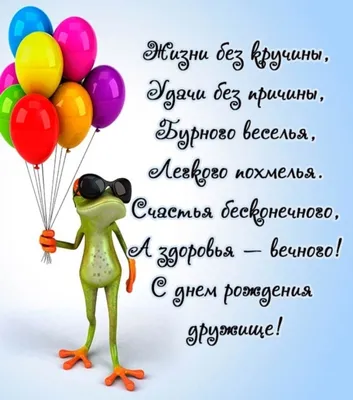 Жизни без кручины,
Удачи без причины,
Бурного веселья,
Легкого похмелья.
Счастья бесконечного,
А здоровья — вечного!
С днем рождения
дружище!